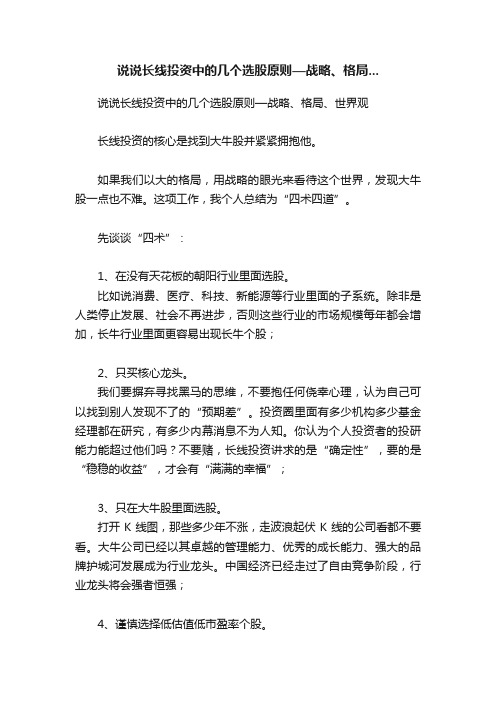 说说长线投资中的几个选股原则—战略、格局...

说说长线投资中的几个选股原则—战略、格局、世界观

长线投资的核心是找到大牛股并紧紧拥抱他。

如果我们以大的格局，用战略的眼光来看待这个世界，发现大牛股一点也不难。这项工作，我个人总结为“四术四道”。

先谈谈“四术”：

1、在没有天花板的朝阳行业里面选股。
比如说消费、医疗、科技、新能源等行业里面的子系统。除非是人类停止发展、社会不再进步，否则这些行业的市场规模每年都会增加，长牛行业里面更容易出现长牛个股；

2、只买核心龙头。
我们要摒弃寻找黑马的思维，不要抱任何侥幸心理，认为自己可以找到别人发现不了的“预期差”。投资圈里面有多少机构多少基金经理都在研究，有多少内幕消息不为人知。你认为个人投资者的投研能力能超过他们吗？不要赌，长线投资讲求的是“确定性”，要的是“稳稳的收益”，才会有“满满的幸福”；

3、只在大牛股里面选股。
打开 K 线图，那些多少年不涨，走波浪起伏 K 线的公司看都不要看。大牛公司已经以其卓越的管理能力、优秀的成长能力、强大的品牌护城河发展成为行业龙头。中国经济已经走过了自由竞争阶段，行业龙头将会强者恒强；

4、谨慎选择低估值低市盈率个股。